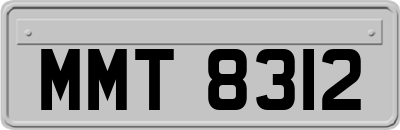 MMT 8312